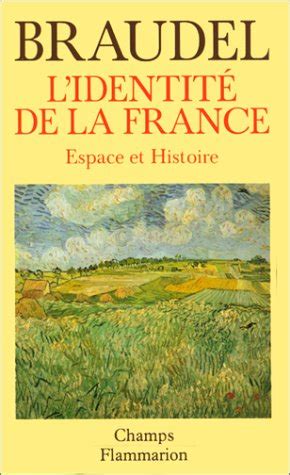 BRAUDEL

L'IDENTITÉ DE LA FRANCE

Espace et Histoire

Champs
Flammarion